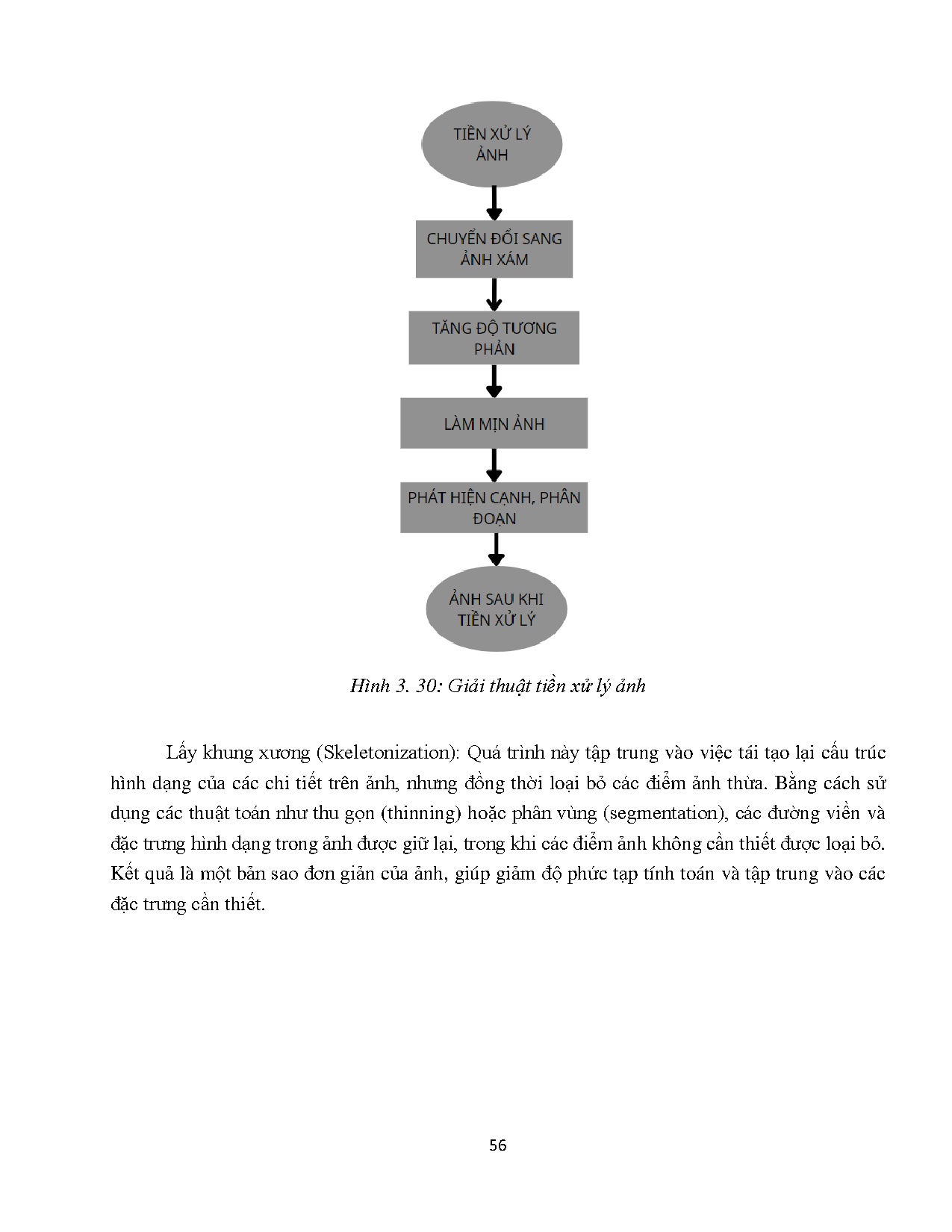 TIỀN XỬ LÝ ẢNH

CHUYỂN ĐỔI SANG ẢNH XÁM

TĂNG ĐỘ TƯƠNG PHẢN

LÀM MỊN ẢNH

PHÁT HIỆN CẠNH, PHÂN ĐOẠN

ẢNH SAU KHI TIỀN XỬ LÝ

Hình 3. 30: Giải thuật tiền xử lý ảnh

Lấy khung xương (Skeletonization): Quá trình này tập trung vào việc tái tạo lại cấu trúc hình dạng của các chi tiết trên ảnh, nhưng đồng thời loại bỏ các điểm ảnh thừa. Bằng cách sử dụng các thuật toán như thu gọn (thinning) hoặc phân vùng (segmentation), các đường viền và đặc trưng hình dạng trong ảnh được giữ lại, trong khi các điểm ảnh không cần thiết được loại bỏ. Kết quả là một bản sao đơn giản của ảnh, giúp giảm độ phức tạp tính toán và tập trung vào các đặc trưng cần thiết.

56